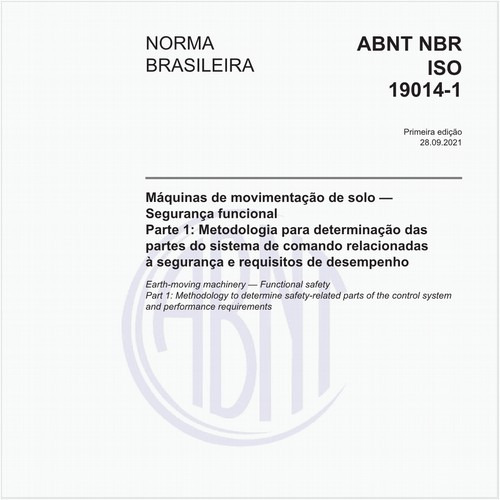 NORMA BRASILEIRA

ABNT NBR ISO 19014-1

Primeira edição
28.09.2021

Máquinas de movimentação de solo — Segurança funcional
Parte 1: Metodologia para determinação das partes do sistema de comando relacionadas à segurança e requisitos de desempenho

Earth-moving machinery — Functional safety
Part 1: Methodology to determine safety-related parts of the control system and performance requirements

ABNT